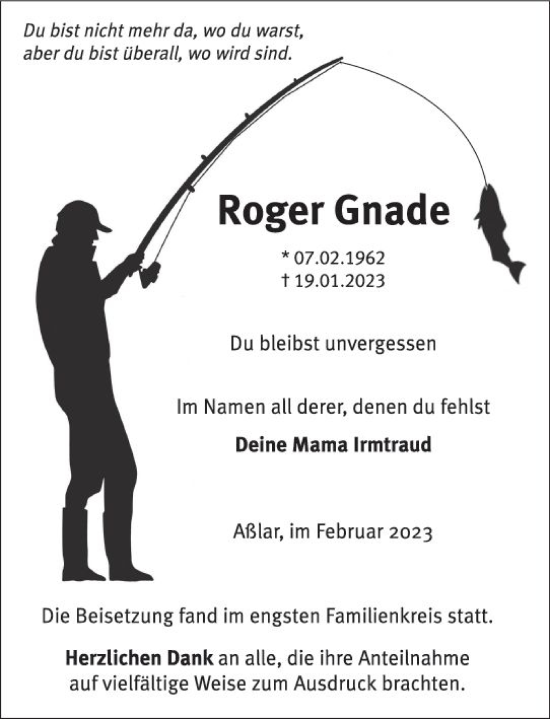 Du bist nicht mehr da, wo du warst,
aber du bist überall, wo wird sind.

Roger Gnade

* 07.02.1962
† 19.01.2023

Du bleibst unvergessen

Im Namen all derer, denen du fehlst

Deine Mama Irmtraud

Aßlar, im Februar 2023

Die Beisetzung fand im engsten Familienkreis statt.

Herzlichen Dank an alle, die ihre Anteilnahme auf vielfältige Weise zum Ausdruck brachten.